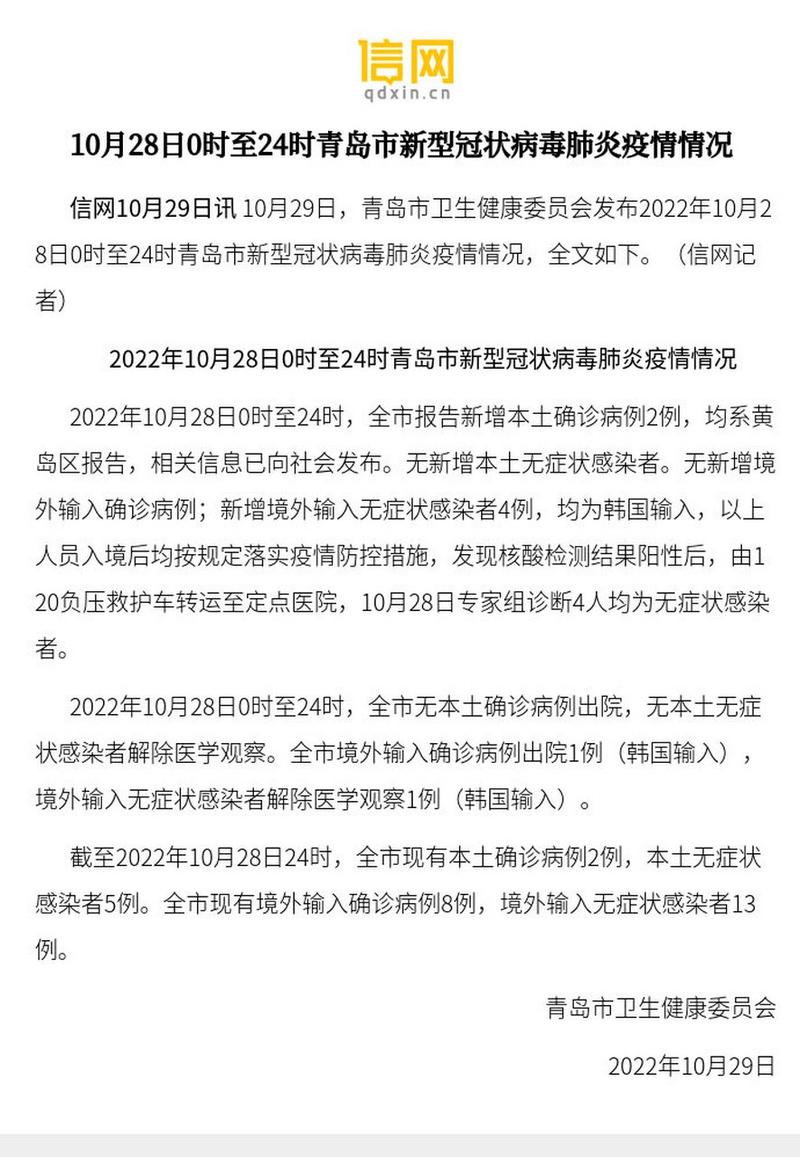 信网
qdxin.cn

10月28日0时至24时青岛市新型冠状病毒肺炎疫情情况

信网10月29日讯 10月29日，青岛市卫生健康委员会发布2022年10月28日0时至24时青岛市新型冠状病毒肺炎疫情情况，全文如下。（信网记者）

2022年10月28日0时至24时青岛市新型冠状病毒肺炎疫情情况

2022年10月28日0时至24时，全市报告新增本土确诊病例2例，均系黄岛区报告，相关信息已向社会发布。无新增本土无症状感染者。无新增境外输入确诊病例；新增境外输入无症状感染者4例，均为韩国输入，以上人员入境后均按规定落实疫情防控措施，发现核酸检测结果阳性后，由120负压救护车转运至定点医院，10月28日专家组诊断4人均为无症状感染者。

2022年10月28日0时至24时，全市无本土确诊病例出院，无本土无症状感染者解除医学观察。全市境外输入确诊病例出院1例（韩国输入），境外输入无症状感染者解除医学观察1例（韩国输入）。

截至2022年10月28日24时，全市现有本土确诊病例2例，本土无症状感染者5例。全市现有境外输入确诊病例8例，境外输入无症状感染者13例。

青岛市卫生健康委员会

2022年10月29日